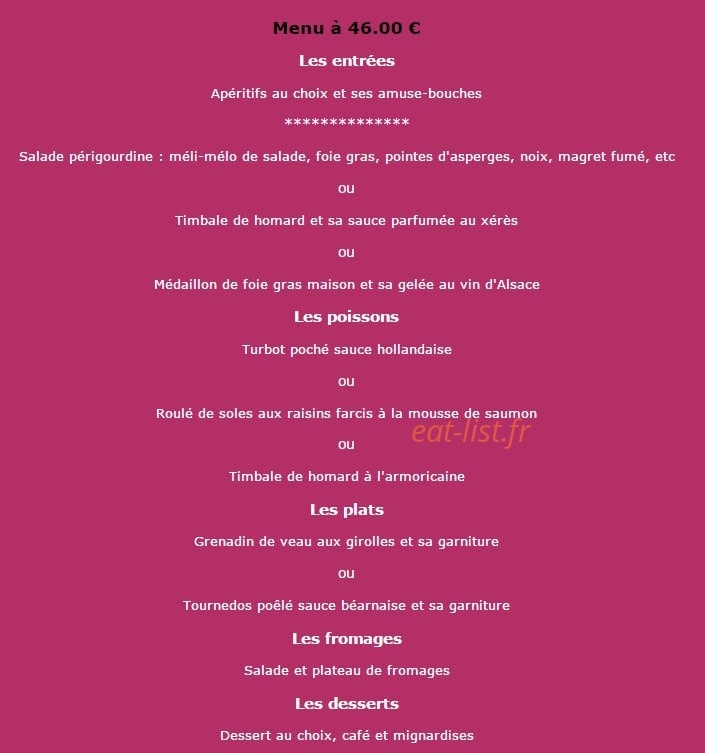 Menu à 46.00 €

Les entrées

Apéritifs au choix et ses amuse-bouches

**************

Salade périgourdine : méli-mélo de salade, foie gras, pointes d'asperges, noix, magret fumé, etc

ou

Timbale de homard et sa sauce parfumée au xérès

ou

Médaillon de foie gras maison et sa gelée au vin d'Alsace

Les poissons

Turbot poché sauce hollandaise

ou

Roulé de soles aux raisins farcis à la mousse de saumon

eat-list.fr

ou

Timbale de homard à l'armoricaine

Les plats

Grenadin de veau aux girolles et sa garniture

ou

Tournedos poêlé sauce béarnaise et sa garniture

Les fromages

Salade et plateau de fromages

Les desserts

Dessert au choix, café et mignardises